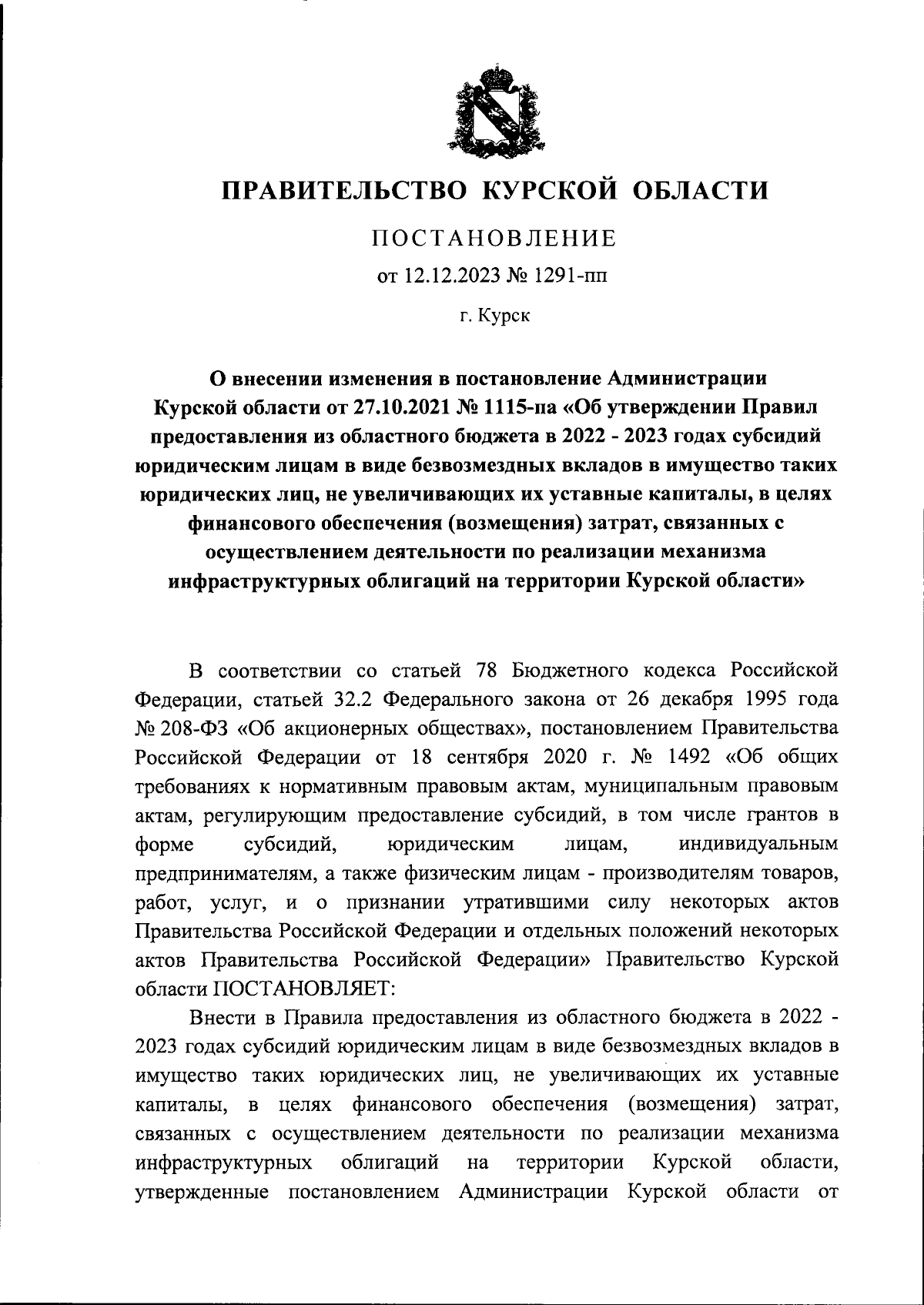 ПРАВИТЕЛЬСТВО КУРСКОЙ ОБЛАСТИ

ПОСТАНОВЛЕНИЕ

от 12.12.2023 № 1291-пп

г. Курск

О внесении изменения в постановление Администрации Курской области от 27.10.2021 № 1115-па «Об утверждении Правил предоставления из областного бюджета в 2022 - 2023 годах субсидий юридическим лицам в виде безвозмездных вкладов в имущество таких юридических лиц, не увеличивающих их уставные капиталы, в целях финансового обеспечения (возмещения) затрат, связанных с осуществлением деятельности по реализации механизма инфраструктурных облигаций на территории Курской области»

В соответствии со статьей 78 Бюджетного кодекса Российской Федерации, статьей 32.2 Федерального закона от 26 декабря 1995 года № 208-ФЗ «Об акционерных обществах», постановлением Правительства Российской Федерации от 18 сентября 2020 г. № 1492 «Об общих требованиях к нормативным правовым актам, муниципальным правовым актам, регулирующим предоставление субсидий, в том числе грантов в форме субсидий, юридическим лицам, индивидуальным предпринимателям, а также физическим лицам - производителям товаров, работ, услуг, и о признании утратившими силу некоторых актов Правительства Российской Федерации и отдельных положений некоторых актов Правительства Российской Федерации» Правительство Курской области ПОСТАНОВЛЯЕТ:

Внести в Правила предоставления из областного бюджета в 2022 - 2023 годах субсидий юридическим лицам в виде безвозмездных вкладов в имущество таких юридических лиц, не увеличивающих их уставные капиталы, в целях финансового обеспечения (возмещения) затрат, связанных с осуществлением деятельности по реализации механизма инфраструктурных облигаций на территории Курской области, утвержденные постановлением Администрации Курской области от